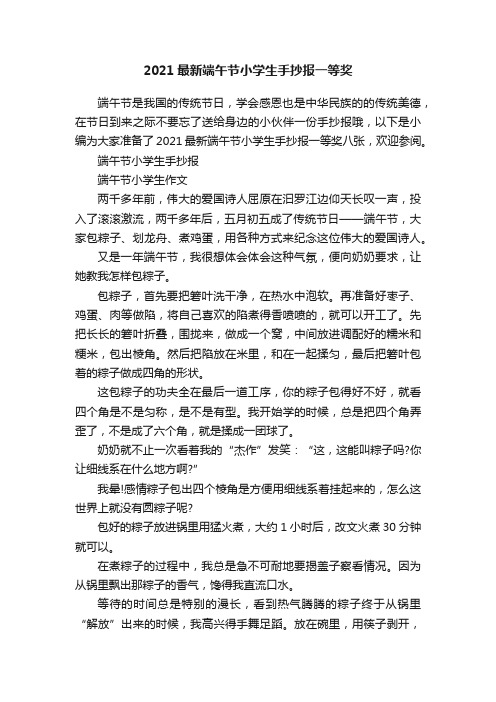 2021最新端午节小学生手抄报一等奖

端午节是我国的传统节日，学会感恩也是中华民族的的传统美德，在节日到来之际不要忘了送给身边的小伙伴一份手抄报哦，以下是小编为大家准备了2021最新端午节小学生手抄报一等奖八张，欢迎参阅。

端午节小学生手抄报

端午节小学生作文

两千多年前，伟大的爱国诗人屈原在汨罗江边仰天长叹一声，投入了滚滚激流，两千多年后，五月初五成了传统节日——端午节，大家包粽子、划龙舟、煮鸡蛋，用各种方式来纪念这位伟大的爱国诗人。

又是一年端午节，我很想体会体会这种气氛，便向奶奶要求，让她教我怎样包粽子。

包粽子，首先要把箬叶洗干净，在热水中泡软。再准备好枣子、鸡蛋、肉等做陷，将自己喜欢的陷煮得香喷喷的，就可以开工了。先把长长的箬叶折叠，围拢来，做成一个窝，中间放进调配好的糯米和粳米，包出棱角。然后把陷放在米里，和在一起揉匀，最后把箬叶包着的粽子做成四角的形状。

这包粽子的功夫全在最后一道工序，你的粽子包得好不好，就看四个角是不是匀称，是不是有型。我开始学的时候，总是把四个角弄歪了，不是成了六个角，就是揉成一团球了。

奶奶就不止一次看着我的“杰作”发笑：“这，这能叫粽子吗?你让细线系在什么地方啊?”

我晕!感情粽子包出四个棱角是方便用细线系着挂起来的，怎么这世界上就没有圆粽子呢?

包好的粽子放进锅里用猛火煮，大约1小时后，改文火煮30分钟就可以。

在煮粽子的过程中，我总是急不可耐地要揭盖子察看情况。因为从锅里飘出那粽子的香气，馋得我直流口水。

等待的时间总是特别的漫长，看到热气腾腾的粽子终于从锅里“解放”出来的时候，我高兴得手舞足蹈。放在碗里，用筷子剥开，